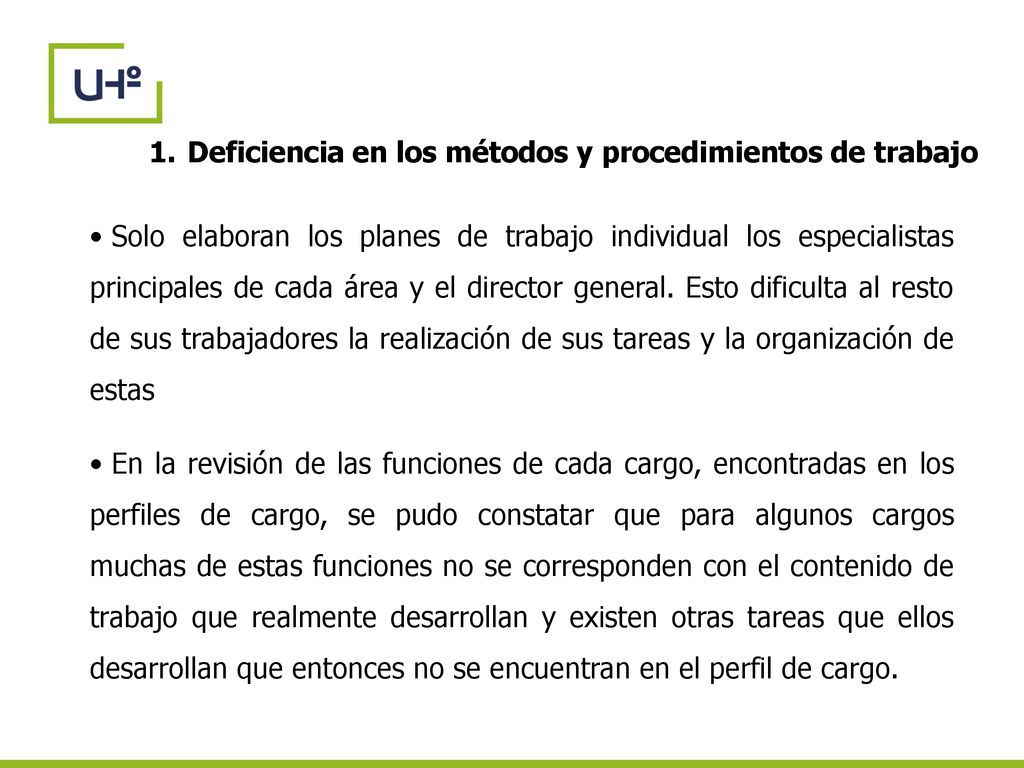 UHº

1. Deficiencia en los métodos y procedimientos de trabajo

• Solo elaboran los planes de trabajo individual los especialistas principales de cada área y el director general. Esto dificulta al resto de sus trabajadores la realización de sus tareas y la organización de estas

• En la revisión de las funciones de cada cargo, encontradas en los perfiles de cargo, se pudo constatar que para algunos cargos muchas de estas funciones no se corresponden con el contenido de trabajo que realmente desarrollan y existen otras tareas que ellos desarrollan que entonces no se encuentran en el perfil de cargo.